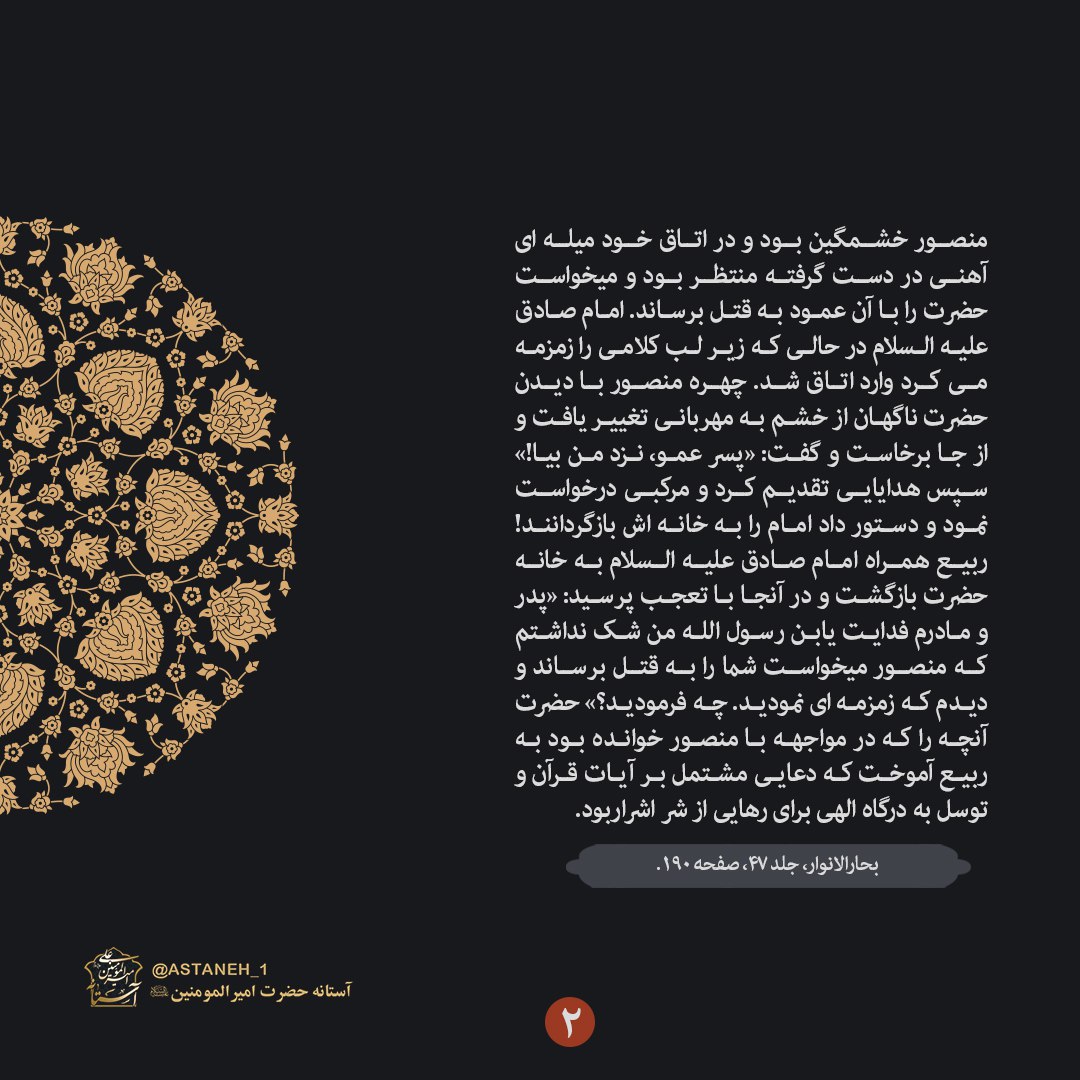 منصور خشمگین بود و در اتاق خود میله ای آهنی در دست گرفته منتظر بود و میخواست حضرت را با آن عمود به قتل برساند. امام صادق علیه السلام در حالی که زیر لب کلامی را زمزمه می کرد وارد اتاق شد. چهره منصور با دیدن حضرت ناگهان از خشم به مهربانی تغییر یافت و از جا برخاست و گفت: «پسر عمو، نزد من بیا!» سپس هدایایی تقدیم کرد و مرکبی درخواست نمود و دستور داد امام را به خانه اش بازگردانند! ربیع همراه امام صادق علیه السلام به خانه حضرت بازگشت و در آنجا با تعجب پرسید: «پدر و مادرم فدایت یابن رسول الله من شک نداشتم که منصور میخواست شما را به قتل برساند و دیدم که زمزمه ای نمودید. چه فرمودید؟» حضرت آنچه را که در مواجهه با منصور خوانده بود به ربیع آموخت که دعایی مشتمل بر آیات قرآن و توسل به درگاه الهی برای رهایی از شر اشراربود.

بحارالانوار، جلد ۴۷، صفحه ۱۹۰.

@ASTANEH_1
آستانه حضرت امیرالمومنین

۲